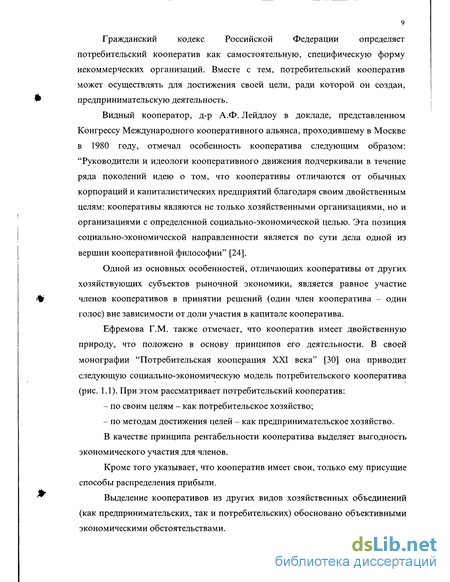 9

Гражданский кодекс Российской Федерации определяет потребительский кооператив как самостоятельную, специфическую форму некоммерческих организаций. Вместе с тем, потребительский кооператив может осуществлять для достижения своей цели, ради которой он создан, предпринимательскую деятельность.

Видный кооператор, д-р А.Ф. Лейдлоу в докладе, представленном Конгрессу Международного кооперативного альянса, проходившему в Москве в 1980 году, отмечал особенность кооператива следующим образом: "Руководители и идеологи кооперативного движения подчеркивали в течение ряда поколений идею о том, что кооперативы отличаются от обычных корпораций и капиталистических предприятий благодаря своим двойственным целям: кооперативы являются не только хозяйственными организациями, но и организациями с определенной социально-экономической целью. Эта позиция социально-экономической направленности является по сути дела одной из вершин кооперативной философии" [24].

Одной из основных особенностей, отличающих кооперативы от других хозяйствующих субъектов рыночной экономики, является равное участие членов кооперативов в принятии решений (один член кооператива – один голос) вне зависимости от доли участия в капитале кооператива.

Ефремова Г.М. также отмечает, что кооператив имеет двойственную природу, что положено в основу принципов его деятельности. В своей монографии "Потребительская кооперация XXI века" [30] она приводит следующую социально-экономическую модель потребительского кооператива (рис. 1.1). При этом рассматривает потребительский кооператив:

– по своим целям – как потребительское хозяйство;

– по методам достижения целей – как предпринимательское хозяйство.

В качестве принципа рентабельности кооператива выделяет выгодность экономического участия для членов.

Кроме того указывает, что кооператив имеет свои, только ему присущие способы распределения прибыли.

Выделение кооперативов из других видов хозяйственных объединений (как предпринимательских, так и потребительских) обосновано объективными экономическими обстоятельствами.

dsLib.net
библиотека диссертаций